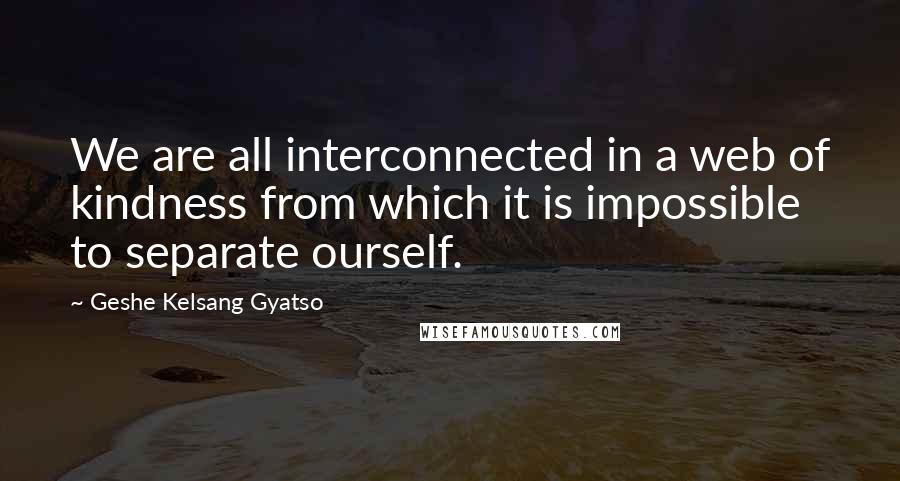 We are all interconnected in a web of kindness from which it is impossible to separate ourself.

~ Geshe Kelsang Gyatso

WISEFAMOUSQUOTES.COM